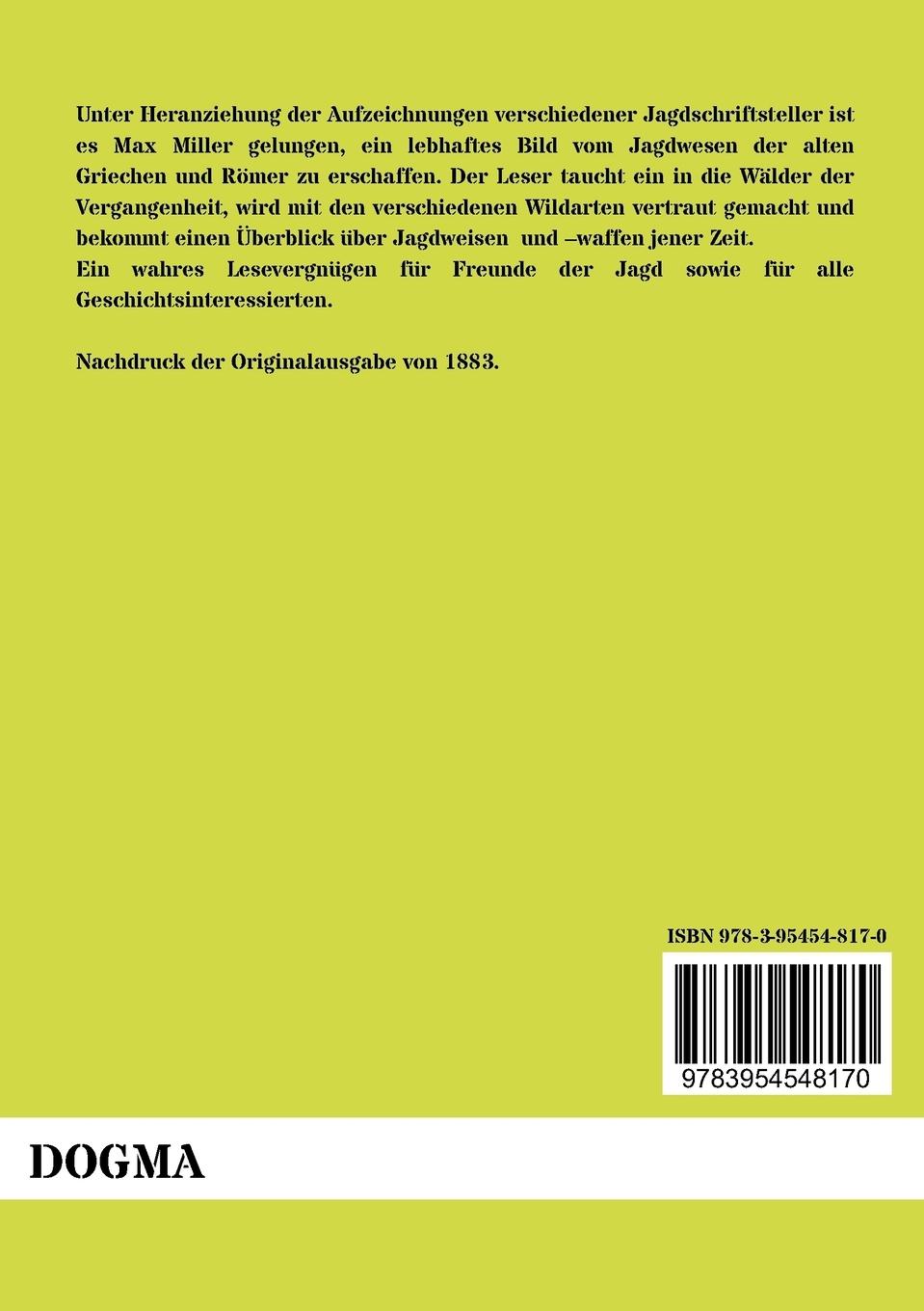 Unter Heranziehung der Aufzeichnungen verschiedener Jagdschriftsteller ist es Max Miller gelungen, ein lebhaftes Bild vom Jagdwesen der alten Griechen und Römer zu erschaffen. Der Leser taucht ein in die Wälder der Vergangenheit, wird mit den verschiedenen Wildarten vertraut gemacht und bekommt einen Überblick über Jagdweisen und –waffen jener Zeit.

Ein wahres Lesevergnügen für Freunde der Jagd sowie für alle Geschichtsinteressierten.

Nachdruck der Originalausgabe von 1883.

ISBN 978-3-95454-817-0

9783954548170

DOGMA